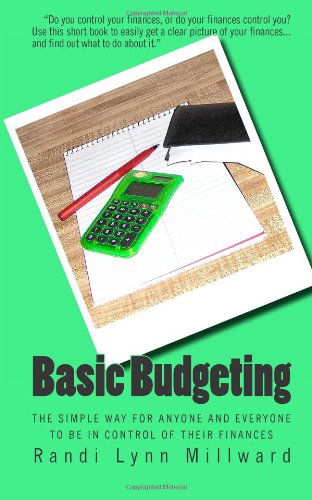 Copyrighted Material

"Do you control your finances, or do your finances control you? Use this short book to easily get a clear picture of your finances... and find out what to do about it."

Basic Budgeting

THE SIMPLE WAY FOR ANYONE AND EVERYONE TO BE IN CONTROL OF THEIR FINANCES

Randi Lynn Millward

Copyrighted Material